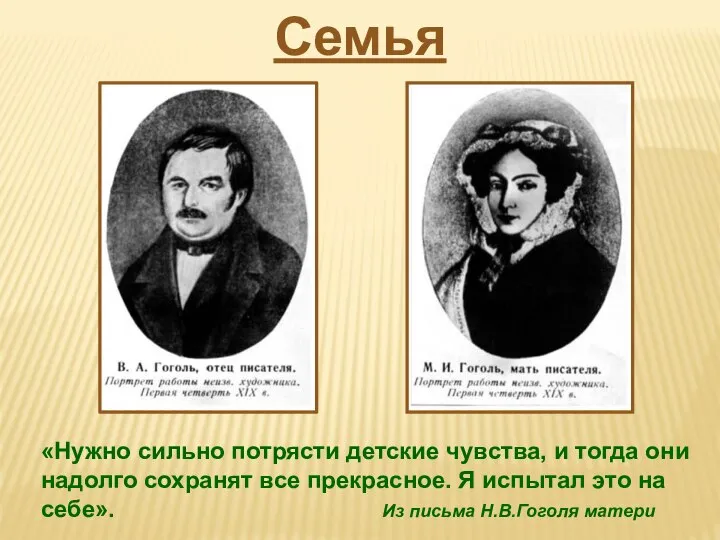 Семья

В. А. Гоголь, отец писателя.
Портрет работы неизв. художника.
Первая четверть XIX в.

М. И. Гоголь, мать писателя.
Портрет работы неизв. художника.
Первая четверть XIX в.

«Нужно сильно потрясти детские чувства, и тогда они надолго сохранят все прекрасное. Я испытал это на себе».

Из письма Н.В.Гоголя матери